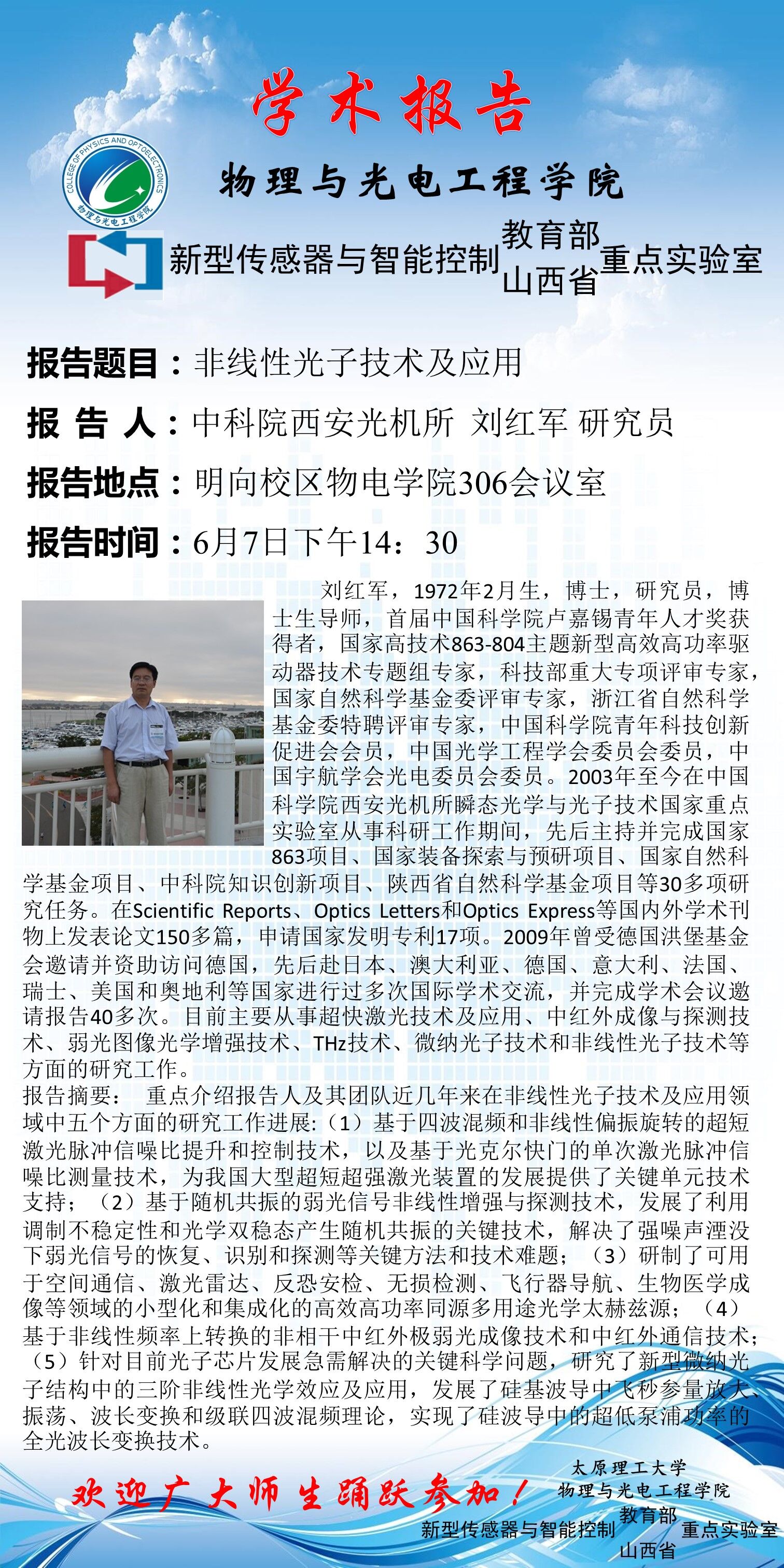 学术报告

COLLEGE OF PHYSICS AND OPTOELECTRONICS
物理与光电工程学院

物理与光电工程学院

新型传感器与智能控制 教育部 山西省 重点实验室

报告题目：非线性光子技术及应用

报 告 人：中科院西安光机所 刘红军 研究员

报告地点：明向校区物电学院306会议室

报告时间：6月7日下午14：30

刘红军，1972年2月生，博士，研究员，博士生导师，首届中国科学院卢嘉锡青年人才奖获得者，国家高技术863-804主题新型高效高功率驱动器技术专题组专家，科技部重大专项评审专家，国家自然科学基金委评审专家，浙江省自然科学基金委特聘评审专家，中国科学院青年科技创新促进会会员，中国光学工程学会委员会委员，中国宇航学会光电委员会委员。2003年至今在中国科学院西安光机所瞬态光学与光子技术国家重点实验室从事科研工作期间，先后主持并完成国家863项目、国家装备探索与预研项目、国家自然科学基金项目、中科院知识创新项目、陕西省自然科学基金项目等30多项研究任务。在Scientific Reports、Optics Letters和Optics Express等国内外学术刊物上发表论文150多篇，申请国家发明专利17项。2009年曾受德国洪堡基金会邀请并资助访问德国，先后赴日本、澳大利亚、德国、意大利、法国、瑞士、美国和奥地利等国家进行过多次国际学术交流，并完成学术会议邀请报告40多次。目前主要从事超快激光技术及应用、中红外成像与探测技术、弱光图像光学增强技术、THz技术、微纳光子技术和非线性光子技术等方面的研究工作。

报告摘要： 重点介绍报告人及其团队近几年来在非线性光子技术及应用领域中五个方面的研究工作进展:（1）基于四波混频和非线性偏振旋转的超短激光脉冲信噪比提升和控制技术，以及基于光克尔快门的单次激光脉冲信噪比测量技术，为我国大型超短超强激光装置的发展提供了关键单元技术支持；（2）基于随机共振的弱光信号非线性增强与探测技术，发展了利用调制不稳定性和光学双稳态产生随机共振的关键技术，解决了强噪声湮没下弱光信号的恢复、识别和探测等关键方法和技术难题；（3）研制了可用于空间通信、激光雷达、反恐安检、无损检测、飞行器导航、生物医学成像等领域的小型化和集成化的高效高功率同源多用途光学太赫兹源；（4）基于非线性频率上转换的非相干中红外极弱光成像技术和中红外通信技术；（5）针对目前光子芯片发展急需解决的关键科学问题，研究了新型微纳光子结构中的三阶非线性光学效应及应用，发展了硅基波导中飞秒参量放大、振荡、波长变换和级联四波混频理论，实现了硅波导中的超低泵浦功率的全光波长变换技术。

欢迎广大师生踊跃参加！

太原理工大学
物理与光电工程学院
新型传感器与智能控制 教育部 山西省 重点实验室